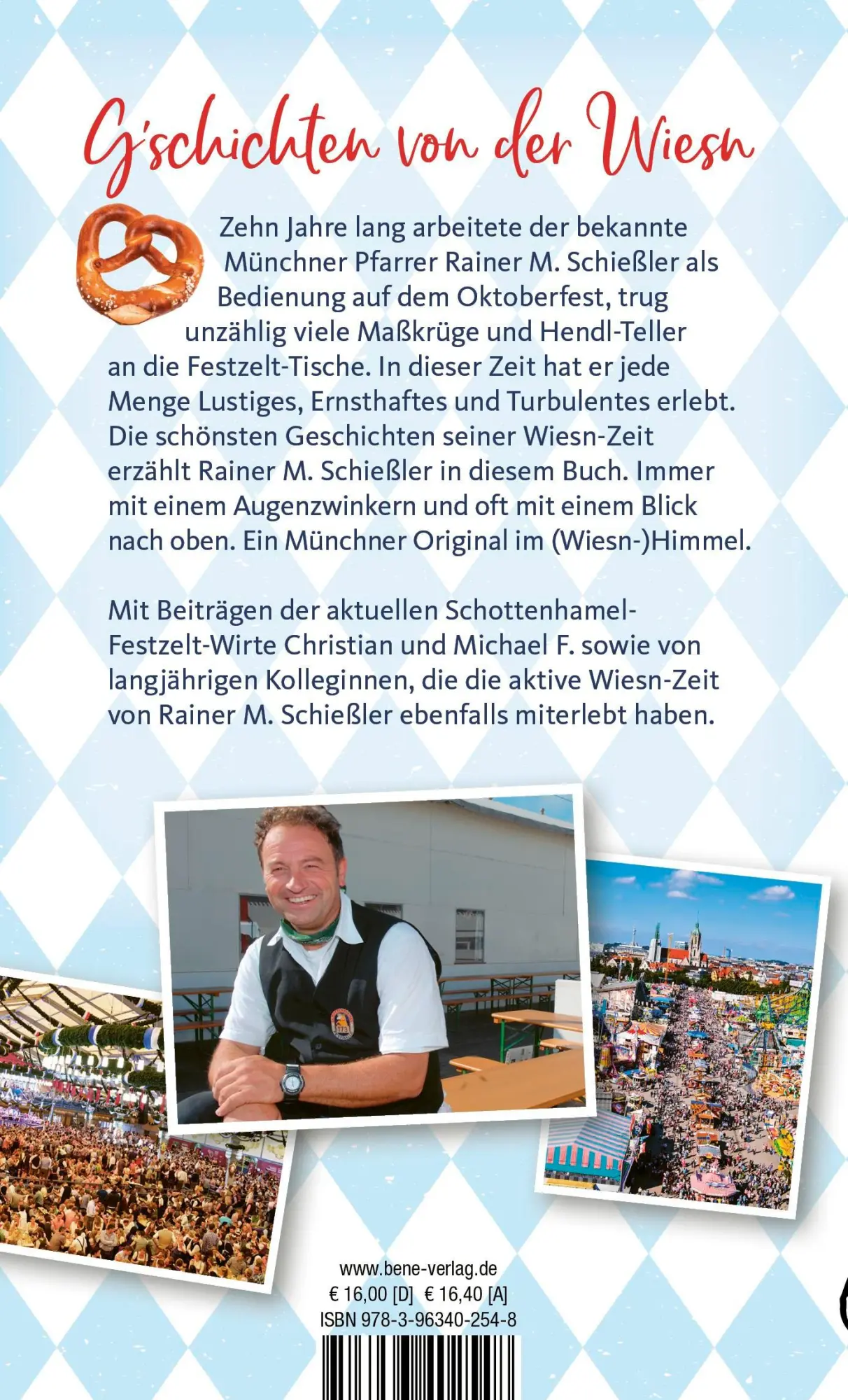 G'schichten von der Wiesn

Zehn Jahre lang arbeitete der bekannte Münchner Pfarrer Rainer M. Schießler als Bedienung auf dem Oktoberfest, trug unzählig viele Maßkrüge und Hendl-Teller an die Festzelt-Tische. In dieser Zeit hat er jede Menge Lustiges, Ernsthaftes und Turbulentes erlebt. Die schönsten Geschichten seiner Wiesn-Zeit erzählt Rainer M. Schießler in diesem Buch. Immer mit einem Augenzwinkern und oft mit einem Blick nach oben. Ein Münchner Original im (Wiesn-)Himmel.

Mit Beiträgen der aktuellen Schottenhamel-Festzelt-Wirte Christian und Michael F. sowie von langjährigen Kolleginnen, die die aktive Wiesn-Zeit von Rainer M. Schießler ebenfalls miterlebt haben.

www.bene-verlag.de
€ 16,00 [D] € 16,40 [A]
ISBN 978-3-96340-254-8